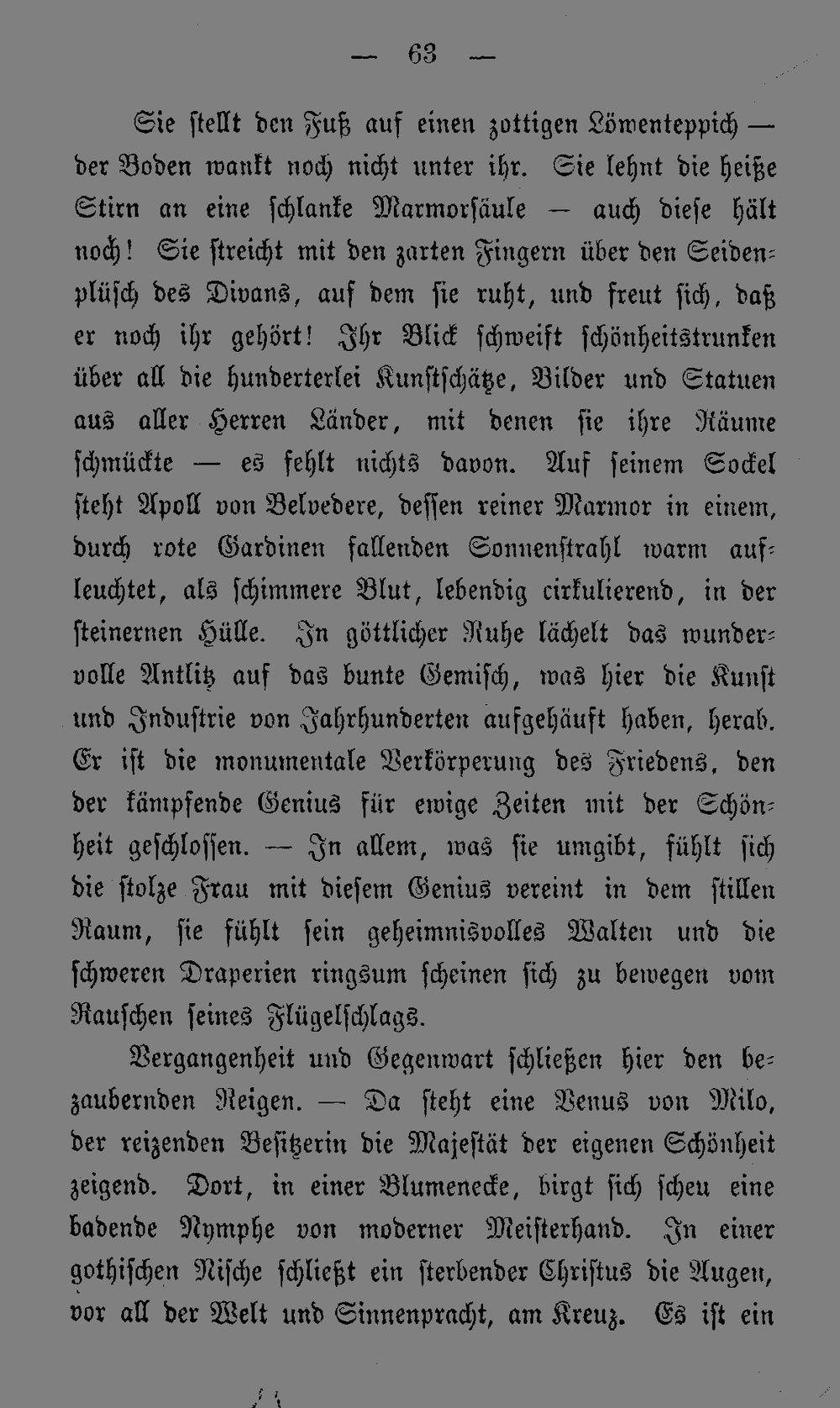 — 63 —

Sie stellt den Fuß auf einen zottigen Löwenteppich — der Boden wankt noch nicht unter ihr. Sie lehnt die heiße Stirn an eine schlanke Marmorsäule — auch diese hält noch! Sie streicht mit den zarten Fingern über den Seidenplüsch des Divans, auf dem sie ruht, und freut sich, daß er noch ihr gehört! Ihr Blick schweift schönheitstrunken über all die hunderterlei Kunstschätze, Bilder und Statuen aus aller Herren Länder, mit denen sie ihre Räume schmückte — es fehlt nichts davon. Auf seinem Sockel steht Apoll von Belvedere, dessen reiner Marmor in einem, durch rote Gardinen fallenden Sonnenstrahl warm aufleuchtet, als schimmere Blut, lebendig cirkulierend, in der steinernen Hülle. In göttlicher Ruhe lächelt das wundervolle Antlitz auf das bunte Gemisch, was hier die Kunst und Industrie von Jahrhunderten aufgehäuft haben, herab. Er ist die monumentale Verkörperung des Friedens, den der kämpfende Genius für ewige Zeiten mit der Schönheit geschlossen. — In allem, was sie umgibt, fühlt sich die stolze Frau mit diesem Genius vereint in dem stillen Raum, sie fühlt sein geheimnisvolles Walten und die schweren Draperien ringsum scheinen sich zu bewegen vom Rauschen seines Flügelschlags.

Vergangenheit und Gegenwart schließen hier den bezaubernden Reigen. — Da steht eine Venus von Milo, der reizenden Besitzerin die Majestät der eigenen Schönheit zeigend. Dort, in einer Blumenecke, birgt sich scheu eine badende Nymphe von moderner Meisterhand. In einer gothischen Nische schließt ein sterbender Christus die Augen, vor all der Welt und Sinnenpracht, am Kreuz. Es ist ein